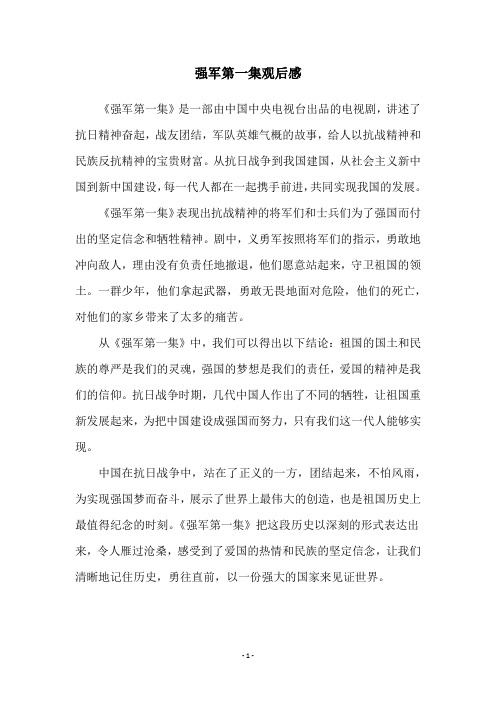 强军第一集观后感

《强军第一集》是一部由中国中央电视台出品的电视剧，讲述了抗日精神奋起，战友团结，军队英雄气概的故事，给人以抗战精神和民族反抗精神的宝贵财富。从抗日战争到我国建国，从社会主义新中国到新中国建设，每一代人都在一起携手前进，共同实现我国的发展。

《强军第一集》表现出抗战精神的将军们和士兵们为了强国而付出的坚定信念和牺牲精神。剧中，义勇军按照将军们的指示，勇敢地冲向敌人，理由没有负责任地撤退，他们愿意站起来，守卫祖国的领土。一群少年，他们拿起武器，勇敢无畏地面对危险，他们的死亡，对他们的家乡带来了太多的痛苦。

从《强军第一集》中，我们可以得出以下结论：祖国的国土和民族的尊严是我们的灵魂，强国的梦想是我们的责任，爱国的精神是我们的信仰。抗日战争时期，几代中国人作出了不同的牺牲，让祖国重新发展起来，为把中国建设成强国而努力，只有我们这一代人能够实现。

中国在抗日战争中，站在了正义的一方，团结起来，不怕风雨，为实现强国梦而奋斗，展示了世界上最伟大的创造，也是祖国历史上最值得纪念的时刻。《强军第一集》把这段历史以深刻的形式表达出来，令人雁过沧桑，感受到了爱国的热情和民族的坚定信念，让我们清晰地记住历史，勇往直前，以一份强大的国家来见证世界。

- 1 -